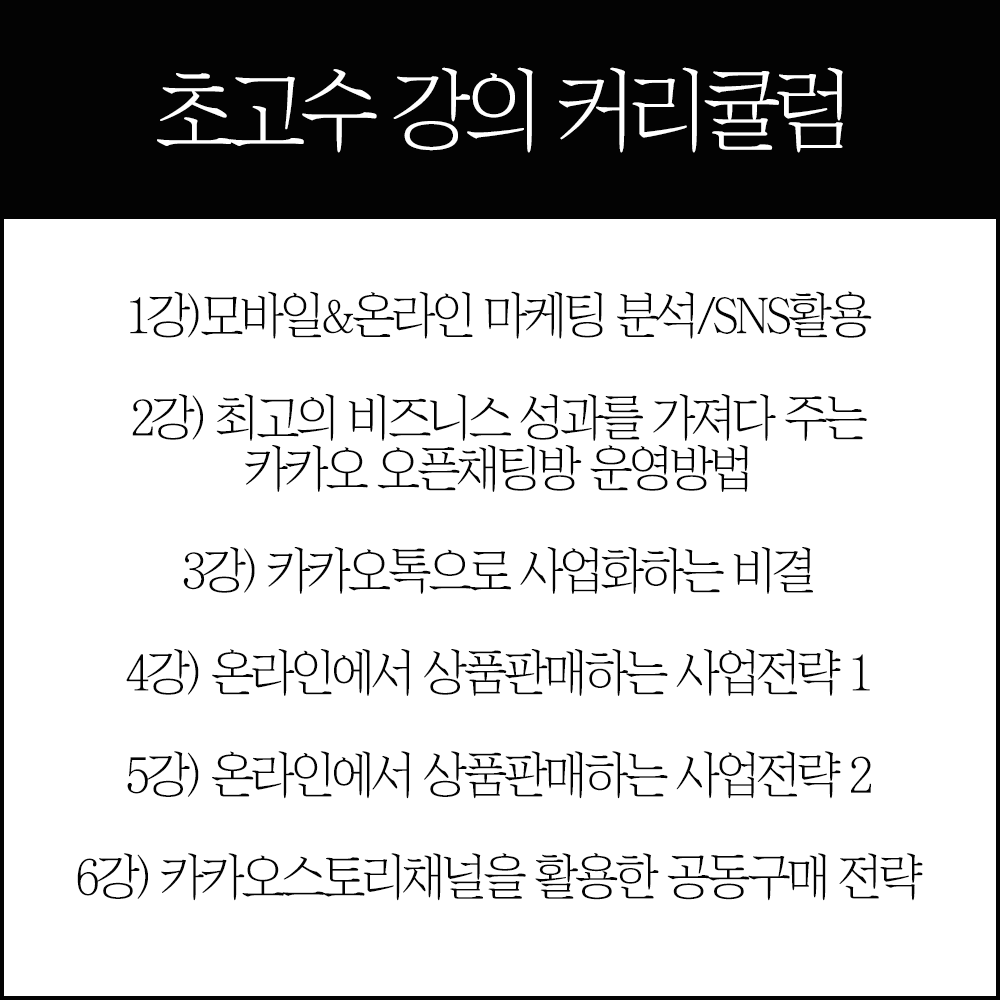 초고수 강의 커리큘럼

1강)모바일&온라인 마케팅 분석/SNS활용

2강) 최고의 비즈니스 성과를 가져다 주는 카카오 오픈채팅방 운영방법

3강) 카카오톡으로 사업화하는 비결

4강) 온라인에서 상품판매하는 사업전략 1

5강) 온라인에서 상품판매하는 사업전략 2

6강) 카카오스토리채널을 활용한 공동구매 전략